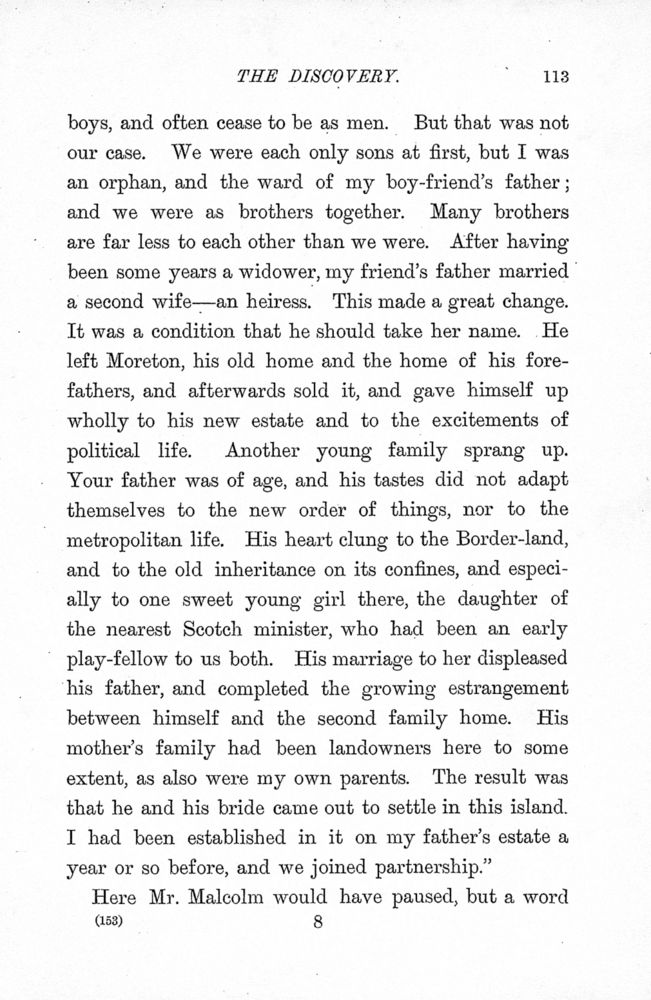 THE DISCOVERY. 113

boys, and often cease to be as men. But that was not our case. We were each only sons at first, but I was an orphan, and the ward of my boy-friend's father; and we were as brothers together. Many brothers are far less to each other than we were. After having been some years a widower, my friend's father married a second wife—an heiress. This made a great change. It was a condition that he should take her name. He left Moreton, his old home and the home of his forefathers, and afterwards sold it, and gave himself up wholly to his new estate and to the excitements of political life. Another young family sprang up. Your father was of age, and his tastes did not adapt themselves to the new order of things, nor to the metropolitan life. His heart clung to the Border-land, and to the old inheritance on its confines, and especially to one sweet young girl there, the daughter of the nearest Scotch minister, who had been an early play-fellow to us both. His marriage to her displeased his father, and completed the growing estrangement between himself and the second family home. His mother's family had been landowners here to some extent, as also were my own parents. The result was that he and his bride came out to settle in this island. I had been established in it on my father's estate a year or so before, and we joined partnership."

Here Mr. Malcolm would have paused, but a word

(153) 8